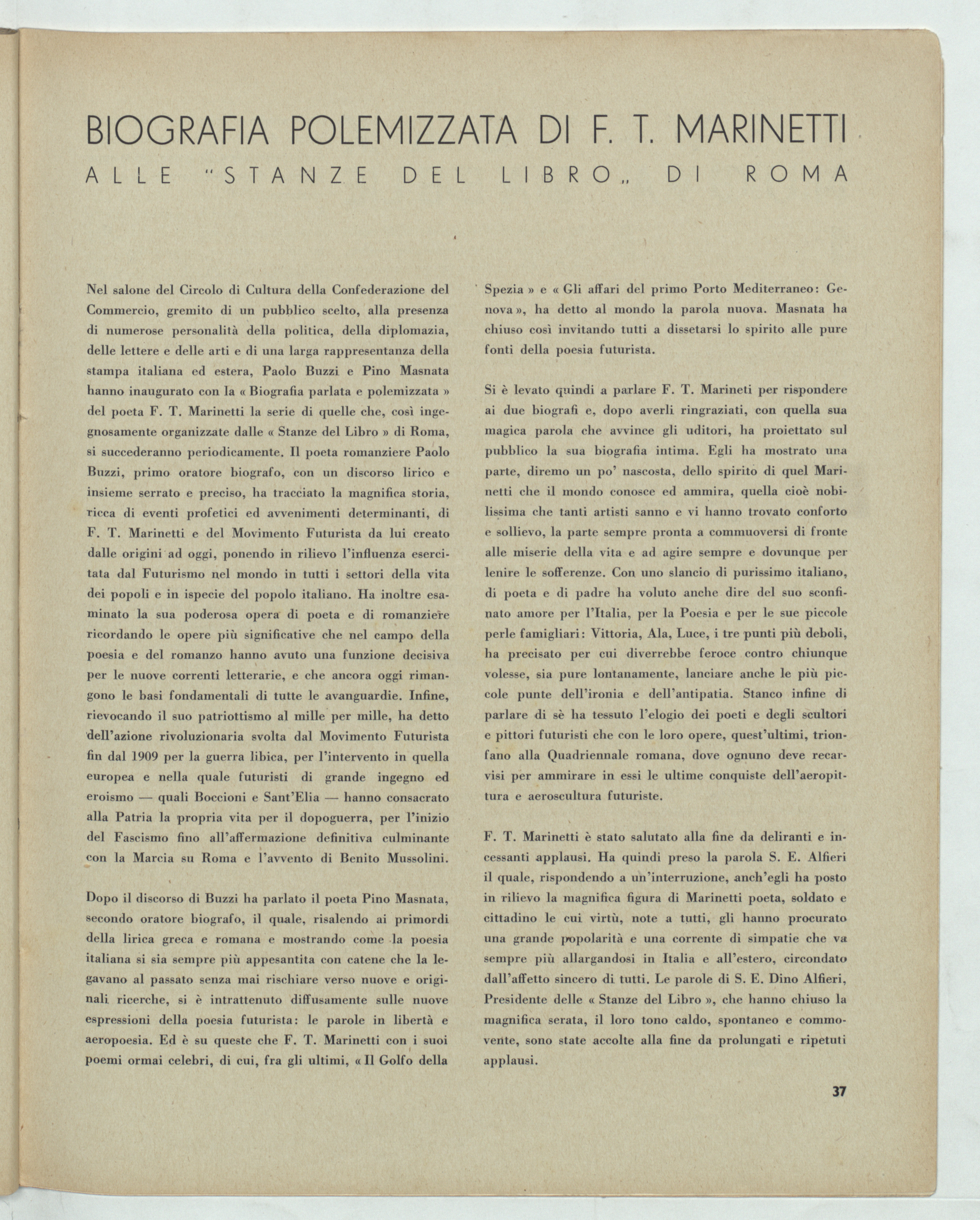 BIOGRAFIA POLEMIZZATA DI F. T. MARINETTI

ALLE "STANZE DEL LIBRO„ DI ROMA

Nel salone del Circolo di Cultura della Confederazione del Commercio, gremito di un pubblico scelto, alla presenza di numerose personalità della politica, della diplomazia, delle lettere e delle arti e di una larga rappresentanza della stampa italiana ed estera, Paolo Buzzi e Pino Masnata hanno inaugurato con la « Biografia parlata e polemizzata » del poeta F. T. Marinetti la serie di quelle che, così ingegnosamente organizzate dalle « Stanze del Libro » di Roma, si succederanno periodicamente. Il poeta romanziere Paolo Buzzi, primo oratore biografo, con un discorso lirico e insieme serrato e preciso, ha tracciato la magnifica storia, ricca di eventi profetici ed avvenimenti determinanti, di F. T. Marinetti e del Movimento Futurista da lui creato dalle origini ad oggi, ponendo in rilievo l'influenza esercitata dal Futurismo nel mondo in tutti i settori della vita dei popoli e in ispecie del popolo italiano. Ha inoltre esaminato la sua poderosa opera di poeta e di romanziere ricordando le opere più significative che nel campo della poesia e del romanzo hanno avuto una funzione decisiva per le nuove correnti letterarie, e che ancora oggi rimangono le basi fondamentali di tutte le avanguardie. Infine, rievocando il suo patriottismo al mille per mille, ha detto dell'azione rivoluzionaria svolta dal Movimento Futurista fin dal 1909 per la guerra libica, per l'intervento in quella europea e nella quale futuristi di grande ingegno ed eroismo — quali Boccioni e Sant'Elia — hanno consacrato alla Patria la propria vita per il dopoguerra, per l'inizio del Fascismo fino all'affermazione definitiva culminante con la Marcia su Roma e l'avvento di Benito Mussolini.

Dopo il discorso di Buzzi ha parlato il poeta Pino Masnata, secondo oratore biografo, il quale, risalendo ai primordi della lirica greca e romana e mostrando come la poesia italiana si sia sempre più appesantita con catene che la legavano al passato senza mai rischiare verso nuove e originali ricerche, si è intrattenuto diffusamente sulle nuove espressioni della poesia futurista: le parole in libertà e aeropoesia. Ed è su queste che F. T. Marinetti con i suoi poemi ormai celebri, di cui, fra gli ultimi, « Il Golfo della Spezia » e « Gli affari del primo Porto Mediterraneo: Genova », ha detto al mondo la parola nuova. Masnata ha chiuso così invitando tutti a dissetarsi lo spirito alle pure fonti della poesia futurista.

Si è levato quindi a parlare F. T. Marineti per rispondere ai due biografi e, dopo averli ringraziati, con quella sua magica parola che avvince gli uditori, ha proiettato sul pubblico la sua biografia intima. Egli ha mostrato una parte, diremo un po' nascosta, dello spirito di quel Marinetti che il mondo conosce ed ammira, quella cioè nobilissima che tanti artisti sanno e vi hanno trovato conforto e sollievo, la parte sempre pronta a commuoversi di fronte alle miserie della vita e ad agire sempre e dovunque per lenire le sofferenze. Con uno slancio di purissimo italiano, di poeta e di padre ha voluto anche dire del suo sconfinato amore per l'Italia, per la Poesia e per le sue piccole perle famigliari: Vittoria, Ala, Luce, i tre punti più deboli, ha precisato per cui diverrebbe feroce contro chiunque volesse, sia pure lontanamente, lanciare anche le più piccole punte dell'ironia e dell'antipatia. Stanco infine di parlare di sè ha tessuto l'elogio dei poeti e degli scultori e pittori futuristi che con le loro opere, quest'ultimi, trionfano alla Quadriennale romana, dove ognuno deve recarvisi per ammirare in essi le ultime conquiste dell'aeropittura e aeroscultura futuriste.

F. T. Marinetti è stato salutato alla fine da deliranti e incessanti applausi. Ha quindi preso la parola S. E. Alfieri il quale, rispondendo a un'interruzione, anch'egli ha posto in rilievo la magnifica figura di Marinetti poeta, soldato e cittadino le cui virtù, note a tutti, gli hanno procurato una grande popolarità e una corrente di simpatie che va sempre più allargandosi in Italia e all'estero, circondato dall'affetto sincero di tutti. Le parole di S. E. Dino Alfieri, Presidente delle « Stanze del Libro », che hanno chiuso la magnifica serata, il loro tono caldo, spontaneo e commovente, sono state accolte alla fine da prolungati e ripetuti applausi.

37